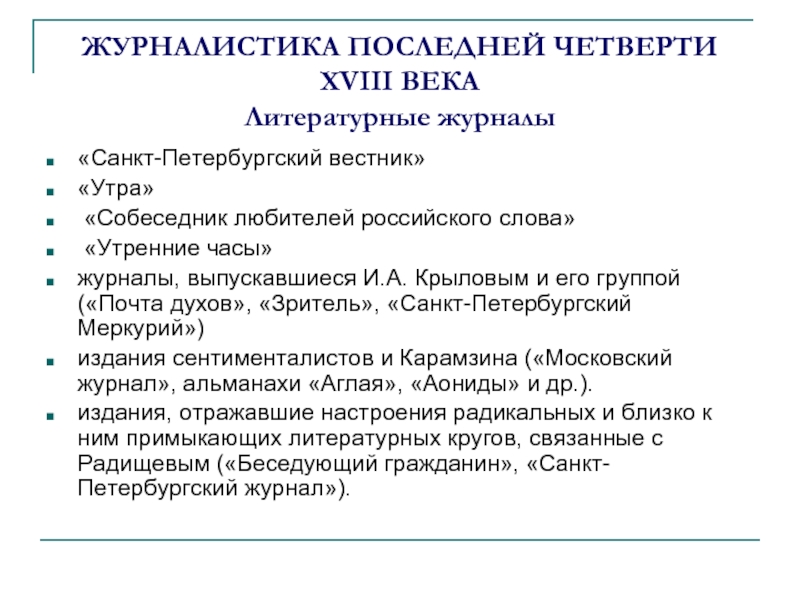 ЖУРНАЛИСТИКА ПОСЛЕДНЕЙ ЧЕТВЕРТИ XVIII ВЕКА
Литературные журналы

«Санкт-Петербургский вестник»
«Утра»
«Собеседник любителей российского слова»
«Утренние часы»
журналы, выпускавшиеся И.А. Крыловым и его группой («Почта духов», «Зритель», «Санкт-Петербургский Меркурий»)
издания сентименталистов и Карамзина («Московский журнал», альманахи «Аглая», «Аониды» и др.).
издания, отражавшие настроения радикальных и близко к ним примыкающих литературных кругов, связанные с Радищевым («Беседующий гражданин», «Санкт-Петербургский журнал»).